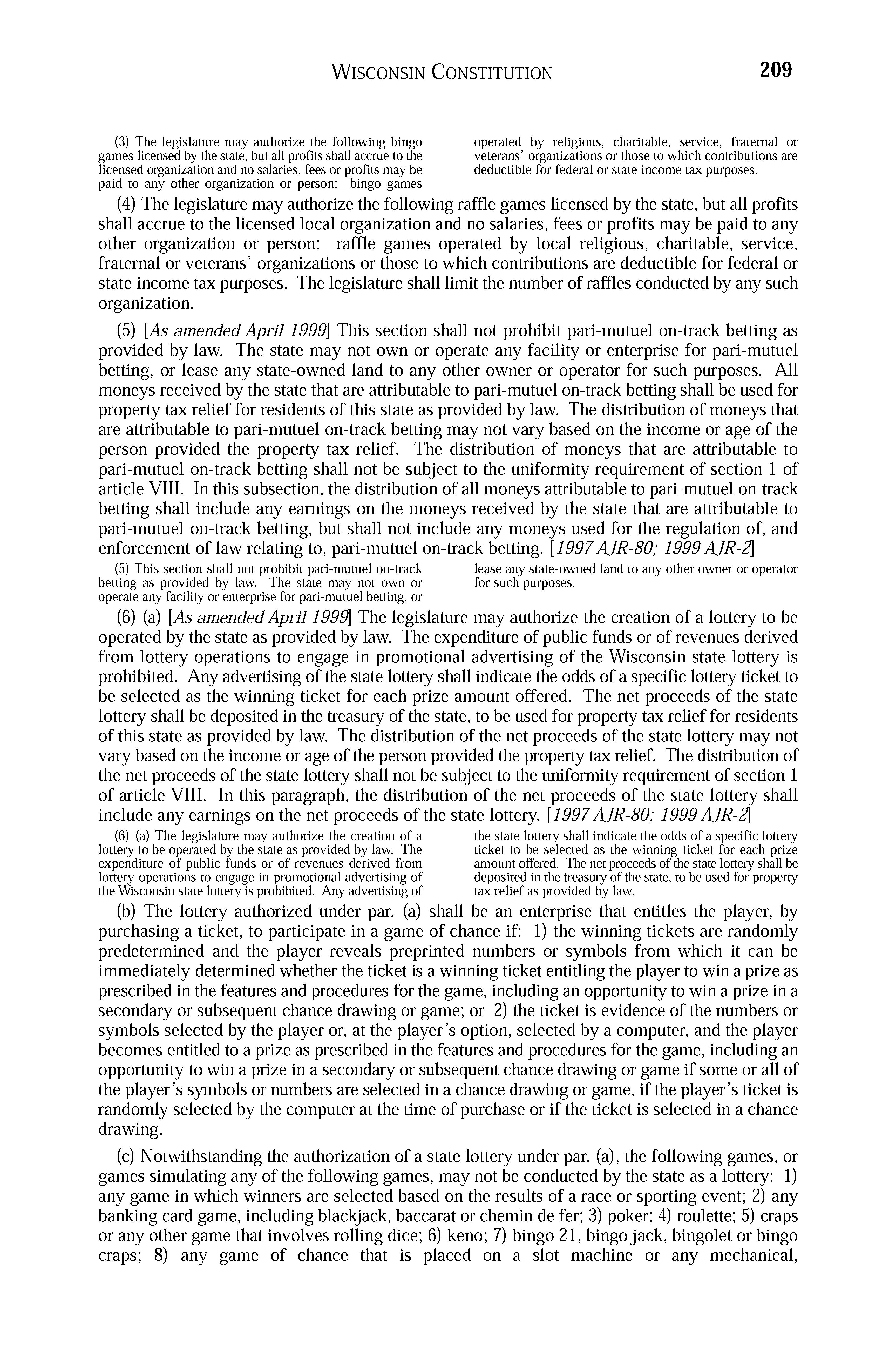 WISCONSIN CONSTITUTION 209

(3) The legislature may authorize the following bingo games licensed by the state, but all profits shall accrue to the licensed organization and no salaries, fees or profits may be paid to any other organization or person: bingo games operated by religious, charitable, service, fraternal or veterans' organizations or those to which contributions are deductible for federal or state income tax purposes.

(4) The legislature may authorize the following raffle games licensed by the state, but all profits shall accrue to the licensed local organization and no salaries, fees or profits may be paid to any other organization or person: raffle games operated by local religious, charitable, service, fraternal or veterans' organizations or those to which contributions are deductible for federal or state income tax purposes. The legislature shall limit the number of raffles conducted by any such organization.

(5) [As amended April 1999] This section shall not prohibit pari-mutuel on-track betting as provided by law. The state may not own or operate any facility or enterprise for pari-mutuel betting, or lease any state-owned land to any other owner or operator for such purposes. All moneys received by the state that are attributable to pari-mutuel on-track betting shall be used for property tax relief for residents of this state as provided by law. The distribution of moneys that are attributable to pari-mutuel on-track betting may not vary based on the income or age of the person provided the property tax relief. The distribution of moneys that are attributable to pari-mutuel on-track betting shall not be subject to the uniformity requirement of section 1 of article VIII. In this subsection, the distribution of all moneys attributable to pari-mutuel on-track betting shall include any earnings on the moneys received by the state that are attributable to pari-mutuel on-track betting, but shall not include any moneys used for the regulation of, and enforcement of law relating to, pari-mutuel on-track betting. [1997 AJR-80; 1999 AJR-2]

(5) This section shall not prohibit pari-mutuel on-track betting as provided by law. The state may not own or operate any facility or enterprise for pari-mutuel betting, or lease any state-owned land to any other owner or operator for such purposes.

(6) (a) [As amended April 1999] The legislature may authorize the creation of a lottery to be operated by the state as provided by law. The expenditure of public funds or of revenues derived from lottery operations to engage in promotional advertising of the Wisconsin state lottery is prohibited. Any advertising of the state lottery shall indicate the odds of a specific lottery ticket to be selected as the winning ticket for each prize amount offered. The net proceeds of the state lottery shall be deposited in the treasury of the state, to be used for property tax relief for residents of this state as provided by law. The distribution of the net proceeds of the state lottery may not vary based on the income or age of the person provided the property tax relief. The distribution of the net proceeds of the state lottery shall not be subject to the uniformity requirement of section 1 of article VIII. In this paragraph, the distribution of the net proceeds of the state lottery shall include any earnings on the net proceeds of the state lottery. [1997 AJR-80; 1999 AJR-2]

(6) (a) The legislature may authorize the creation of a lottery to be operated by the state as provided by law. The expenditure of public funds or of revenues derived from lottery operations to engage in promotional advertising of the Wisconsin state lottery is prohibited. Any advertising of the state lottery shall indicate the odds of a specific lottery ticket to be selected as the winning ticket for each prize amount offered. The net proceeds of the state lottery shall be deposited in the treasury of the state, to be used for property tax relief as provided by law.

(b) The lottery authorized under par. (a) shall be an enterprise that entitles the player, by purchasing a ticket, to participate in a game of chance if: 1) the winning tickets are randomly predetermined and the player reveals preprinted numbers or symbols from which it can be immediately determined whether the ticket is a winning ticket entitling the player to win a prize as prescribed in the features and procedures for the game, including an opportunity to win a prize in a secondary or subsequent chance drawing or game; or 2) the ticket is evidence of the numbers or symbols selected by the player or, at the player's option, selected by a computer, and the player becomes entitled to a prize as prescribed in the features and procedures for the game, including an opportunity to win a prize in a secondary or subsequent chance drawing or game if some or all of the player's symbols or numbers are selected in a chance drawing or game, if the player's ticket is randomly selected by the computer at the time of purchase or if the ticket is selected in a chance drawing.

(c) Notwithstanding the authorization of a state lottery under par. (a), the following games, or games simulating any of the following games, may not be conducted by the state as a lottery: 1) any game in which winners are selected based on the results of a race or sporting event; 2) any banking card game, including blackjack, baccarat or chemin de fer; 3) poker; 4) roulette; 5) craps or any other game that involves rolling dice; 6) keno; 7) bingo 21, bingo jack, bingolet or bingo craps; 8) any game of chance that is placed on a slot machine or any mechanical,